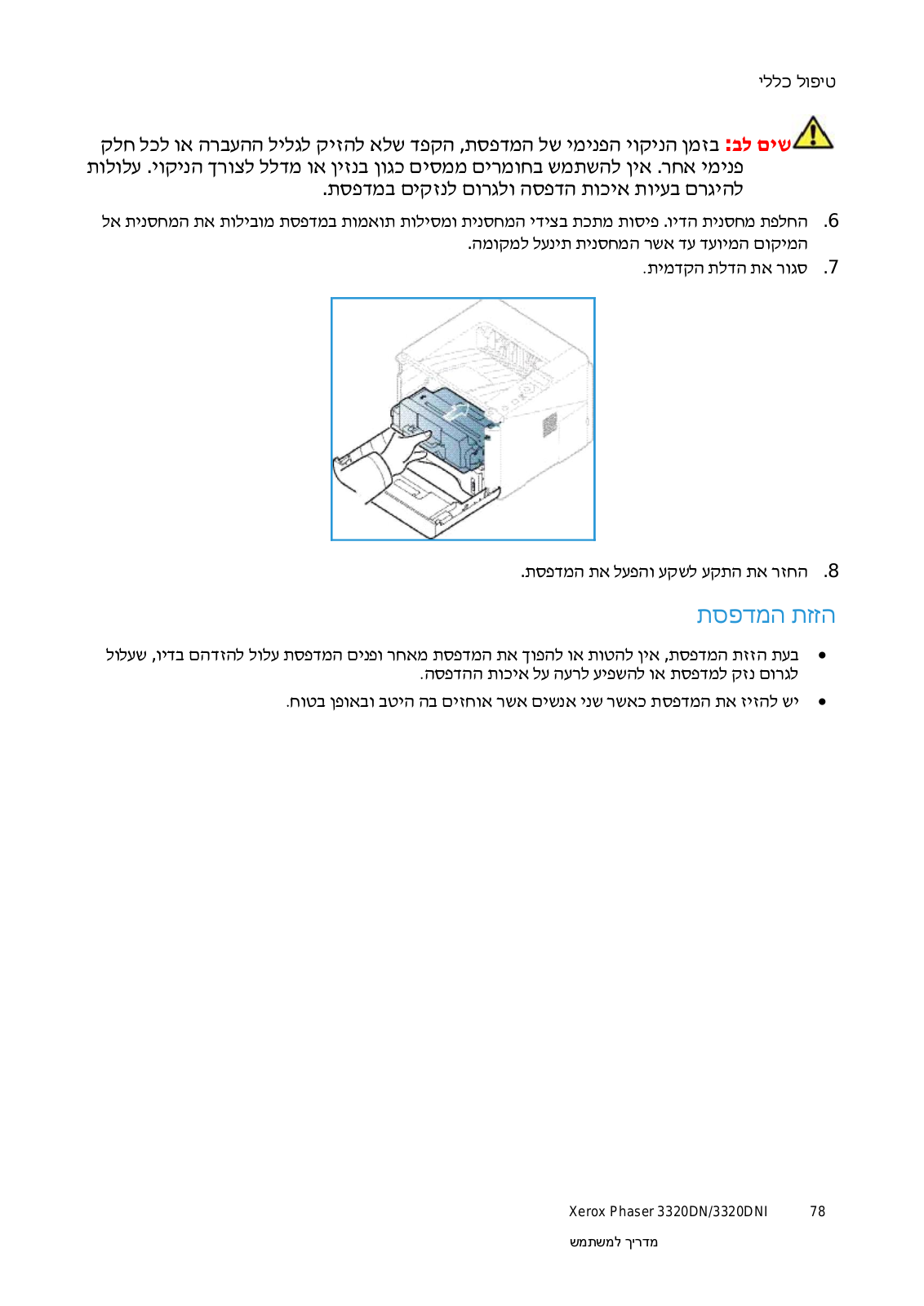 טיפול כללי

שים לב: בזמן הניקוי הפנימי של המדפסת, הקפד שלא להזיק לגליל ההעברה או לכל חלק פנימי אחר. אין להשתמש בחומרים ממסים כגון בנזין או מדלל לצורך הניקוי. עלולות להיגרם בעיות איכות הדפסה ולגרום לנזקים במדפסת.

6. החלפת מחסנית הדיו. פיסות מתכת בצידי המחסנית ומסילות תואמות במדפסת מובילות את המחסנית אל המיקום המיועד עד אשר המחסנית תינעל למקומה.

7. סגור את הדלת הקדמית.

8. החזר את התקע לשקע והפעל את המדפסת.

הזזת המדפסת

• בעת הזזת המדפסת, אין להטות או להפוך את המדפסת מאחר ופנים המדפסת עלול להזדהם בדיו, שעלול לגרום נזק למדפסת או להשפיע לרעה על איכות ההדפסה.

• יש להזיז את המדפסת כאשר שני אנשים אשר אוחזים בה היטב ובאופן בטוח.

Xerox Phaser 3320DN/3320DNI 78
מדריך למשתמש